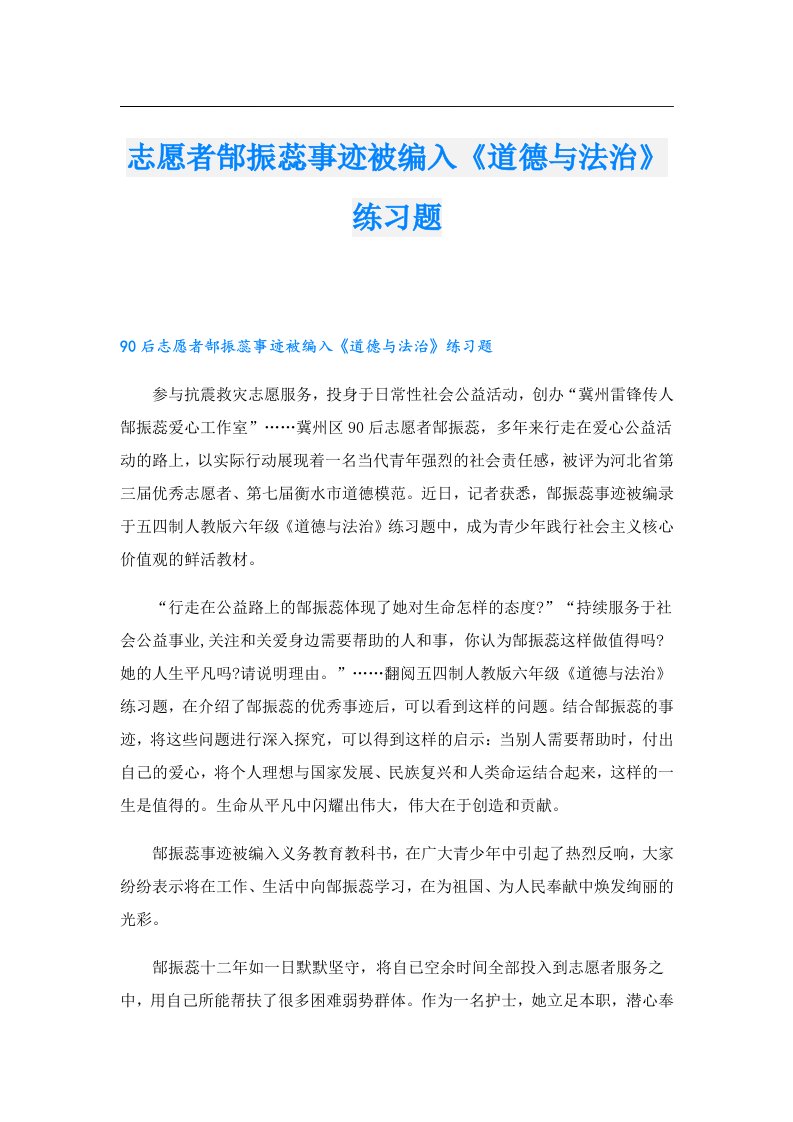 志愿者郜振蕊事迹被编入《道德与法治》练习题

90后志愿者郜振蕊事迹被编入《道德与法治》练习题

参与抗震救灾志愿服务，投身于日常性社会公益活动，创办“冀州雷锋传人郜振蕊爱心工作室”……冀州区90后志愿者郜振蕊，多年来行走在爱心公益活动的路上，以实际行动展现着一名当代青年强烈的社会责任感，被评为河北省第三届优秀志愿者、第七届衡水市道德模范。近日，记者获悉，郜振蕊事迹被编录于五四制人教版六年级《道德与法治》练习题中，成为青少年践行社会主义核心价值观的鲜活教材。

“行走在公益路上的郜振蕊体现了她对生命怎样的态度?”“持续服务于社会公益事业,关注和关爱身边需要帮助的人和事，你认为郜振蕊这样做值得吗?她的人生平凡吗?请说明理由。”……翻阅五四制人教版六年级《道德与法治》练习题，在介绍了郜振蕊的优秀事迹后，可以看到这样的问题。结合郜振蕊的事迹，将这些问题进行深入探究，可以得到这样的启示：当别人需要帮助时，付出自己的爱心，将个人理想与国家发展、民族复兴和人类命运结合起来，这样的一生是值得的。生命从平凡中闪耀出伟大，伟大在于创造和贡献。

郜振蕊事迹被编入义务教育教科书，在广大青少年中引起了热烈反响，大家纷纷表示将在工作、生活中向郜振蕊学习，在为祖国、为人民奉献中焕发绚丽的光彩。

郜振蕊十二年如一日默默坚守，将自己空余时间全部投入到志愿者服务之中，用自己所能帮扶了很多困难弱势群体。作为一名护士，她立足本职，潜心奉